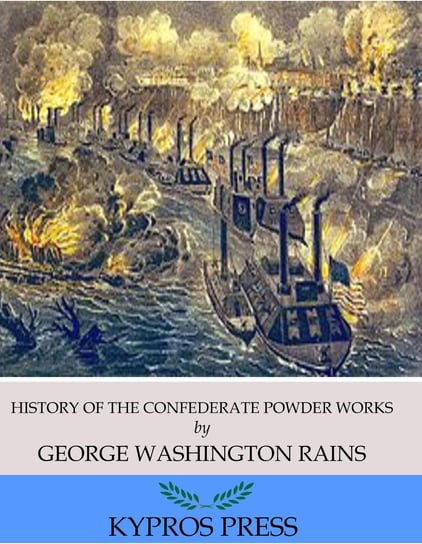 HISTORY OF THE CONFEDERATE POWDER WORKS
by
GEORGE WASHINGTON RAINS

KYPROS PRESS